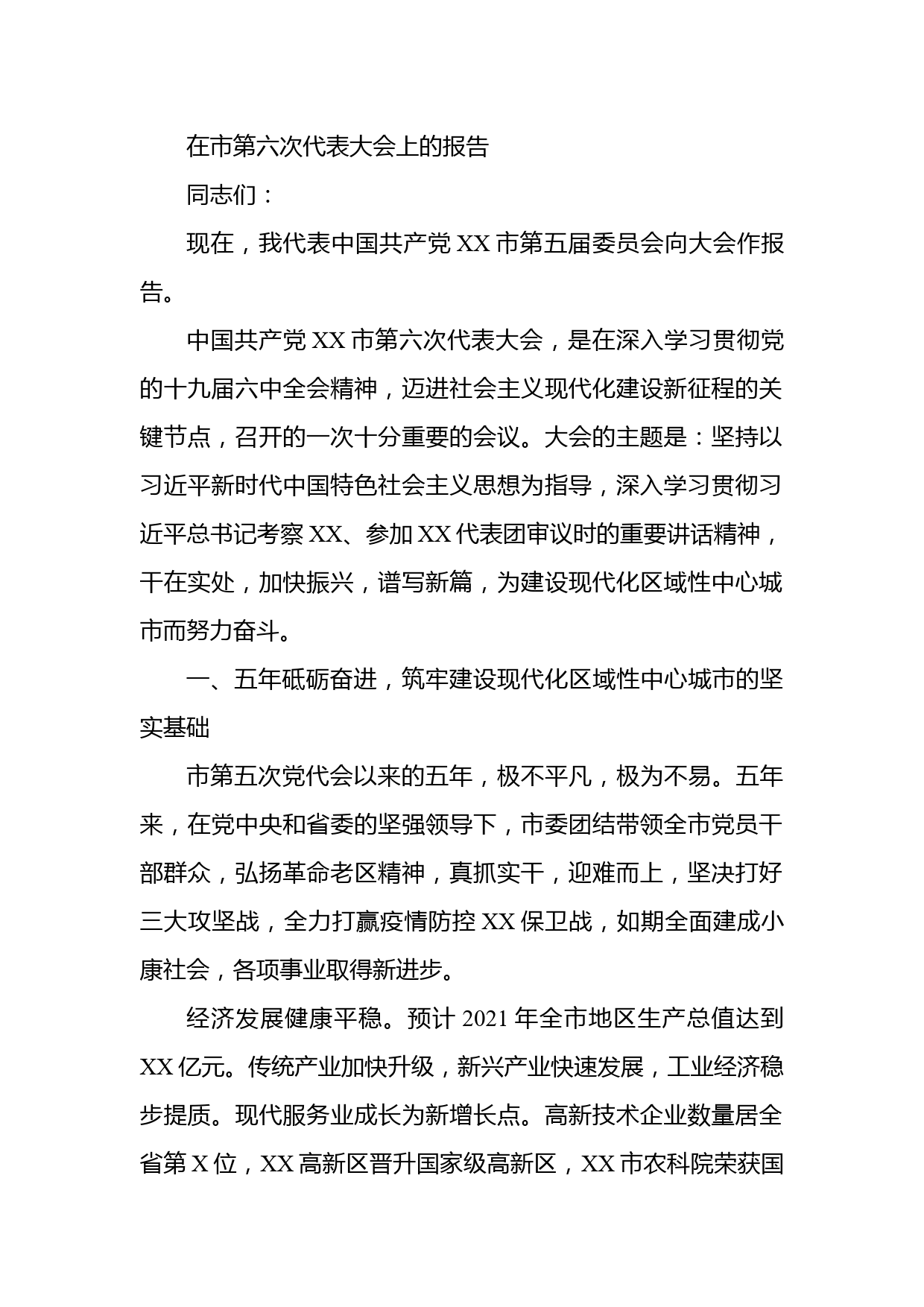 在市第六次代表大会上的报告

同志们：

现在，我代表中国共产党XX市第五届委员会向大会作报告。

中国共产党XX市第六次代表大会，是在深入学习贯彻党的十九届六中全会精神，迈进社会主义现代化建设新征程的关键节点，召开的一次十分重要的会议。大会的主题是：坚持以习近平新时代中国特色社会主义思想为指导，深入学习贯彻习近平总书记考察XX、参加XX代表团审议时的重要讲话精神，干在实处，加快振兴，谱写新篇，为建设现代化区域性中心城市而努力奋斗。

一、五年砥砺奋进，筑牢建设现代化区域性中心城市的坚实基础

市第五次党代会以来的五年，极不平凡，极为不易。五年来，在党中央和省委的坚强领导下，市委团结带领全市党员干部群众，弘扬革命老区精神，真抓实干，迎难而上，坚决打好三大攻坚战，全力打赢疫情防控XX保卫战，如期全面建成小康社会，各项事业取得新进步。

经济发展健康平稳。预计2021年全市地区生产总值达到XX亿元。传统产业加快升级，新兴产业快速发展，工业经济稳步提质。现代服务业成长为新增长点。高新技术企业数量居全省第X位，XX高新区晋升国家级高新区，XX市农科院荣获国